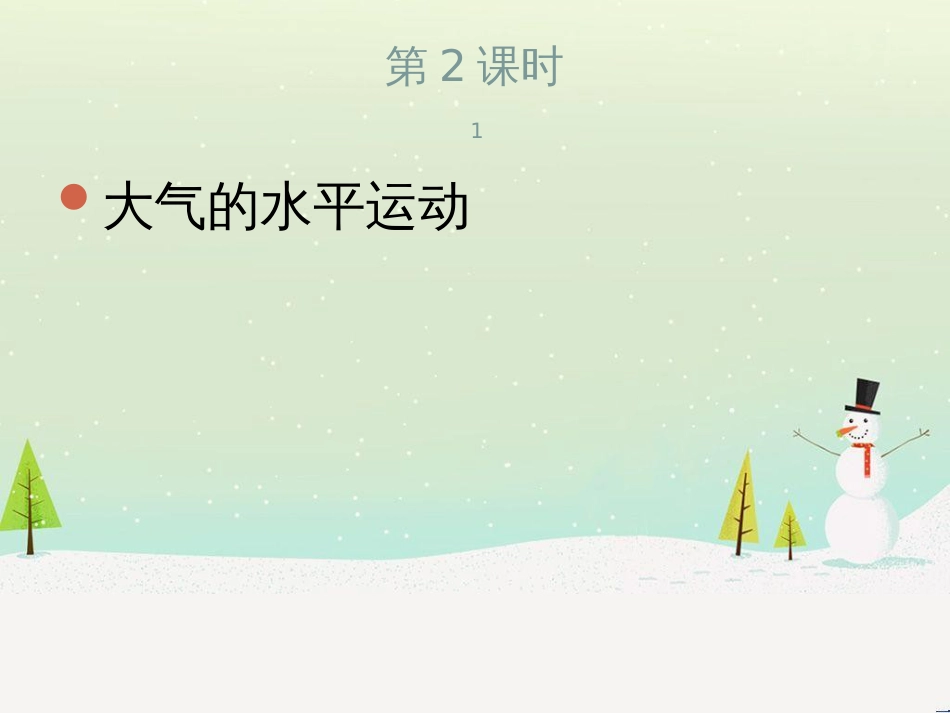 第 2 课时

1

大气的水平运动